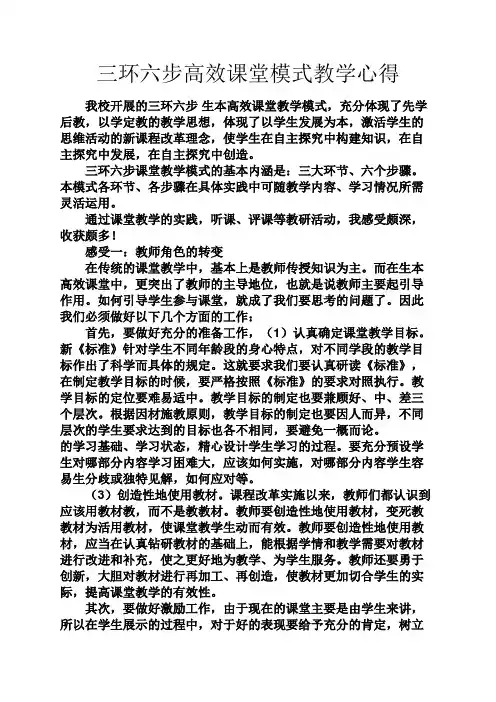 三环六步高效课堂模式教学心得

我校开展的三环六步 生本高效课堂教学模式，充分体现了先学后教，以学定教的教学思想，体现了以学生发展为本，激活学生的思维活动的新课程改革理念，使学生在自主探究中构建知识，在自主探究中发展，在自主探究中创造。

三环六步课堂教学模式的基本内涵是：三大环节、六个步骤。本模式各环节、各步骤在具体实践中可随教学内容、学习情况所需灵活运用。

通过课堂教学的实践，听课、评课等教研活动，我感受颇深，收获颇多！

感受一：教师角色的转变

在传统的课堂教学中，基本上是教师传授知识为主。而在生本高效课堂中，更突出了教师的主导地位，也就是说教师主要起引导作用。如何引导学生参与课堂，就成了我们要思考的问题了。因此我们必须做好以下几个方面的工作：

首先，要做好充分的准备工作，（1）认真确定课堂教学目标。新《标准》针对学生不同年龄段的身心特点，对不同学段的教学目标作出了科学而具体的规定。这就要求我们要认真研读《标准》，在制定教学目标的时候，要严格按照《标准》的要求对照执行。教学目标的定位要难易适中。教学目标的制定也要兼顾好、中、差三个层次。根据因材施教原则，教学目标的制定也要因人而异，不同层次的学生要求达到的目标也各不相同，要避免一概而论。

的学习基础、学习状态，精心设计学生学习的过程。要充分预设学生对哪部分内容学习困难大，应该如何实施，对哪部分内容学生容易生分歧或独特见解，如何应对等。

（3）创造性地使用教材。课程改革实施以来，教师们都认识到应该用教材教，而不是教教材。教师要创造性地使用教材，变死教教材为活用教材，使课堂教学生动而有效。教师要创造性地使用教材，应当在认真钻研教材的基础上，能根据学情和教学需要对教材进行改进和补充，使之更好地为教学、为学生服务。教师还要勇于创新，大胆对教材进行再加工、再创造，使教材更加切合学生的实际，提高课堂教学的有效性。

其次，要做好激励工作，由于现在的课堂主要是由学生来讲，所以在学生展示的过程中，对于好的表现要给予充分的肯定，树立